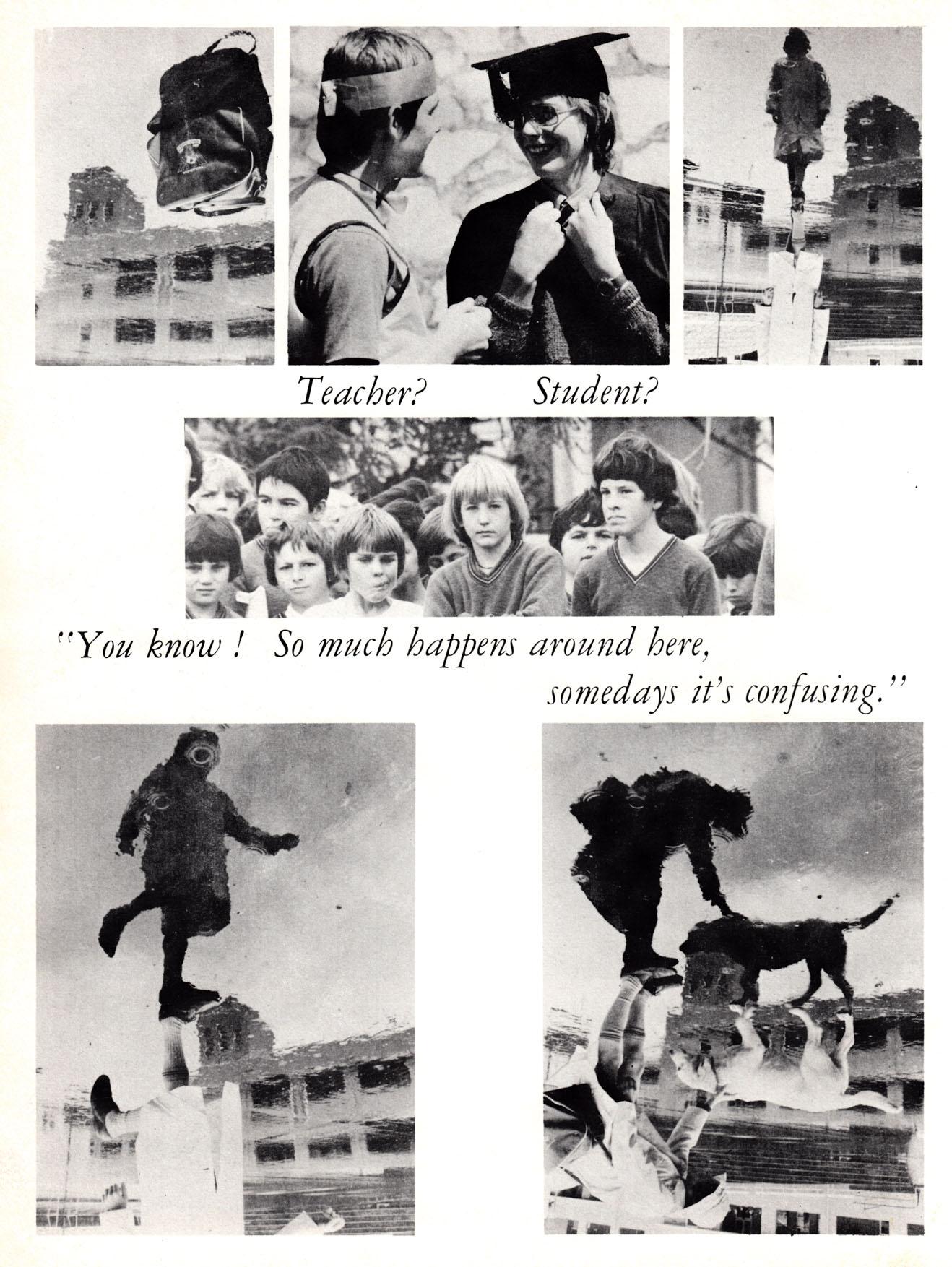 Teacher?   Student?

"You know !  So much happens around here, somedays it's confusing."